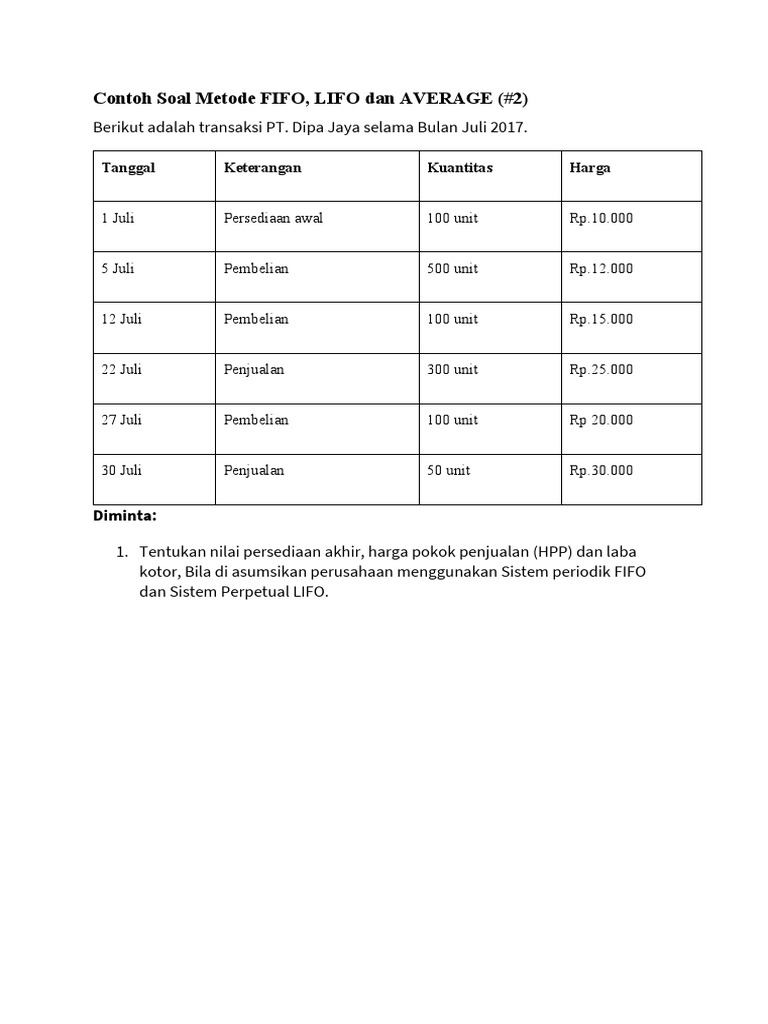 Contoh Soal Metode FIFO, LIFO dan AVERAGE (#2)

Berikut adalah transaksi PT. Dipa Jaya selama Bulan Juli 2017.

| Tanggal | Keterangan | Kuantitas | Harga |
|---|---|---|---|
| 1 Juli | Persediaan awal | 100 unit | Rp.10.000 |
| 5 Juli | Pembelian | 500 unit | Rp.12.000 |
| 12 Juli | Pembelian | 100 unit | Rp.15.000 |
| 22 Juli | Penjualan | 300 unit | Rp.25.000 |
| 27 Juli | Pembelian | 100 unit | Rp 20.000 |
| 30 Juli | Penjualan | 50 unit | Rp.30.000 |

Diminta:

1. Tentukan nilai persediaan akhir, harga pokok penjualan (HPP) dan laba kotor, Bila di asumsikan perusahaan menggunakan Sistem periodik FIFO dan Sistem Perpetual LIFO.